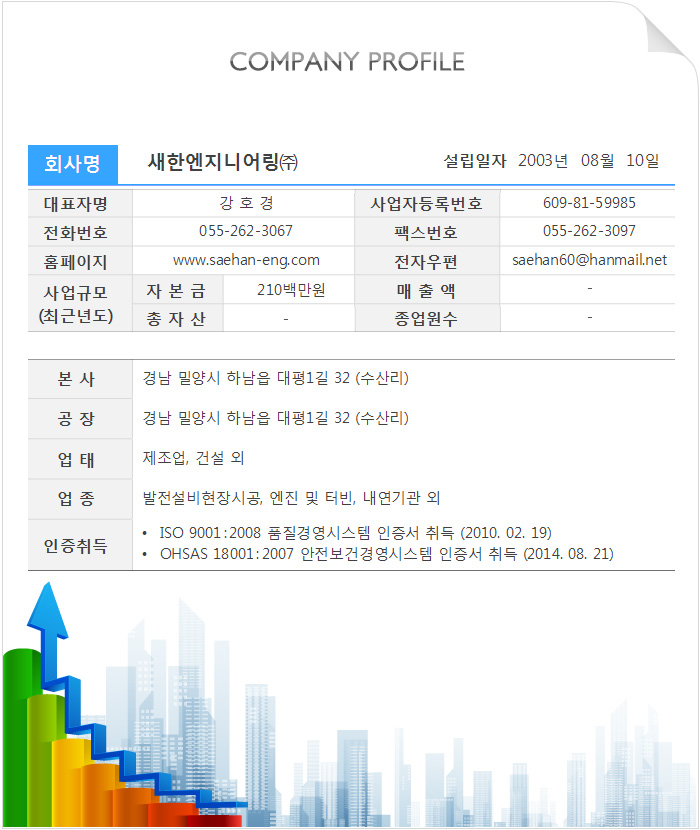 COMPANY PROFILE

회사명 새한엔지니어링㈜ 설립일자 2003년 08월 10일

| 대표자명 | 강 호 경 | | 사업자등록번호 | 609-81-59985 |
|---|---|---|---|---|
| 전화번호 | 055-262-3067 | | 팩스번호 | 055-262-3097 |
| 홈페이지 | www.saehan-eng.com | | 전자우편 | saehan60@hanmail.net |
| 사업규모 (최근년도) | 자 본 금 | 210백만원 | 매 출 액 | - |
| | 총 자 산 | - | 종업원수 | - |

| 본 사 | 경남 밀양시 하남읍 대평1길 32 (수산리) |
|---|---|
| 공 장 | 경남 밀양시 하남읍 대평1길 32 (수산리) |
| 업 태 | 제조업, 건설 외 |
| 업 종 | 발전설비현장시공, 엔진 및 터빈, 내연기관 외 |
| 인증취득 | • ISO 9001:2008 품질경영시스템 인증서 취득 (2010. 02. 19) • OHSAS 18001:2007 안전보건경영시스템 인증서 취득 (2014. 08. 21) |